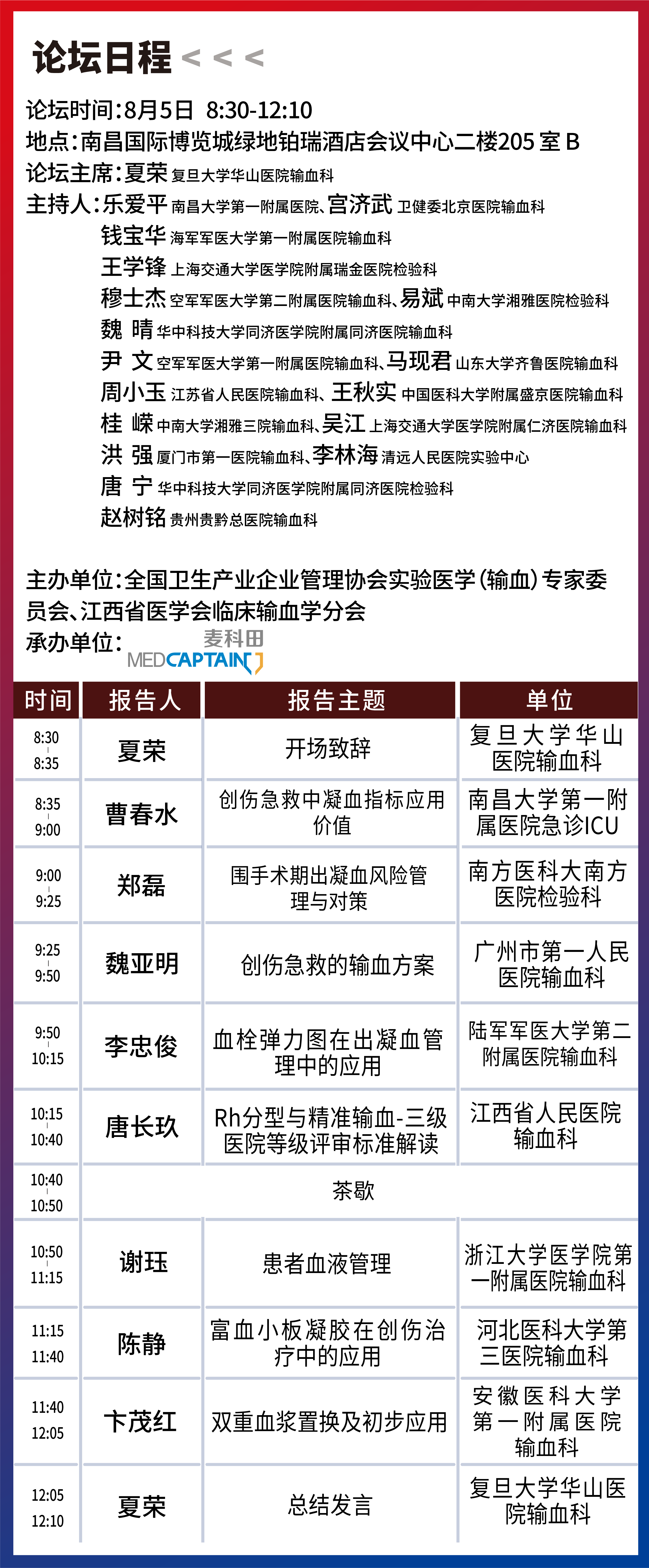 论坛日程 < < <

论坛时间:8月5日 8:30-12:10
地点:南昌国际博览城绿地铂瑞酒店会议中心二楼205室B
论坛主席:夏荣 复旦大学华山医院输血科
主持人:乐爱平 南昌大学第一附属医院、宫济武 卫健委北京医院输血科
钱宝华 海军军医大学第一附属医院输血科
王学锋 上海交通大学医学院附属瑞金医院检验科
穆士杰 空军军医大学第二附属医院输血科、易斌 中南大学湘雅医院检验科
魏 晴 华中科技大学同济医学院附属同济医院输血科
尹 文 空军军医大学第一附属医院输血科、马现君 山东大学齐鲁医院输血科
周小玉 江苏省人民医院输血科、王秋实 中国医科大学附属盛京医院输血科
桂 嵘 中南大学湘雅三院输血科、吴江 上海交通大学医学院附属仁济医院输血科
洪 强 厦门市第一医院输血科、李林海 清远人民医院实验中心
唐 宁 华中科技大学同济医学院附属同济医院检验科
赵树铭 贵州贵黔总医院输血科

主办单位:全国卫生产业企业管理协会实验医学(输血)专家委员会、江西省医学会临床输血学分会
承办单位: 麦科田 MEDCAPTAIN

| 时间 | 报告人 | 报告主题 | 单位 |
|---|---|---|---|
| 8:30 8:35 | 夏荣 | 开场致辞 | 复旦大学华山医院输血科 |
| 8:35 9:00 | 曹春水 | 创伤急救中凝血指标应用价值 | 南昌大学第一附属医院急诊ICU |
| 9:00 9:25 | 郑磊 | 围手术期出凝血风险管理与对策 | 南方医科大南方医院检验科 |
| 9:25 9:50 | 魏亚明 | 创伤急救的输血方案 | 广州市第一人民医院输血科 |
| 9:50 10:15 | 李忠俊 | 血栓弹力图在出凝血管理中的应用 | 陆军军医大学第二附属医院输血科 |
| 10:15 10:40 | 唐长玖 | Rh分型与精准输血-三级医院等级评审标准解读 | 江西省人民医院输血科 |
| 10:40 10:50 | 茶歇 | | |
| 10:50 11:15 | 谢珏 | 患者血液管理 | 浙江大学医学院第一附属医院输血科 |
| 11:15 11:40 | 陈静 | 富血小板凝胶在创伤治疗中的应用 | 河北医科大学第三医院输血科 |
| 11:40 12:05 | 卞茂红 | 双重血浆置换及初步应用 | 安徽医科大学第一附属医院输血科 |
| 12:05 12:10 | 夏荣 | 总结发言 | 复旦大学华山医院输血科 |